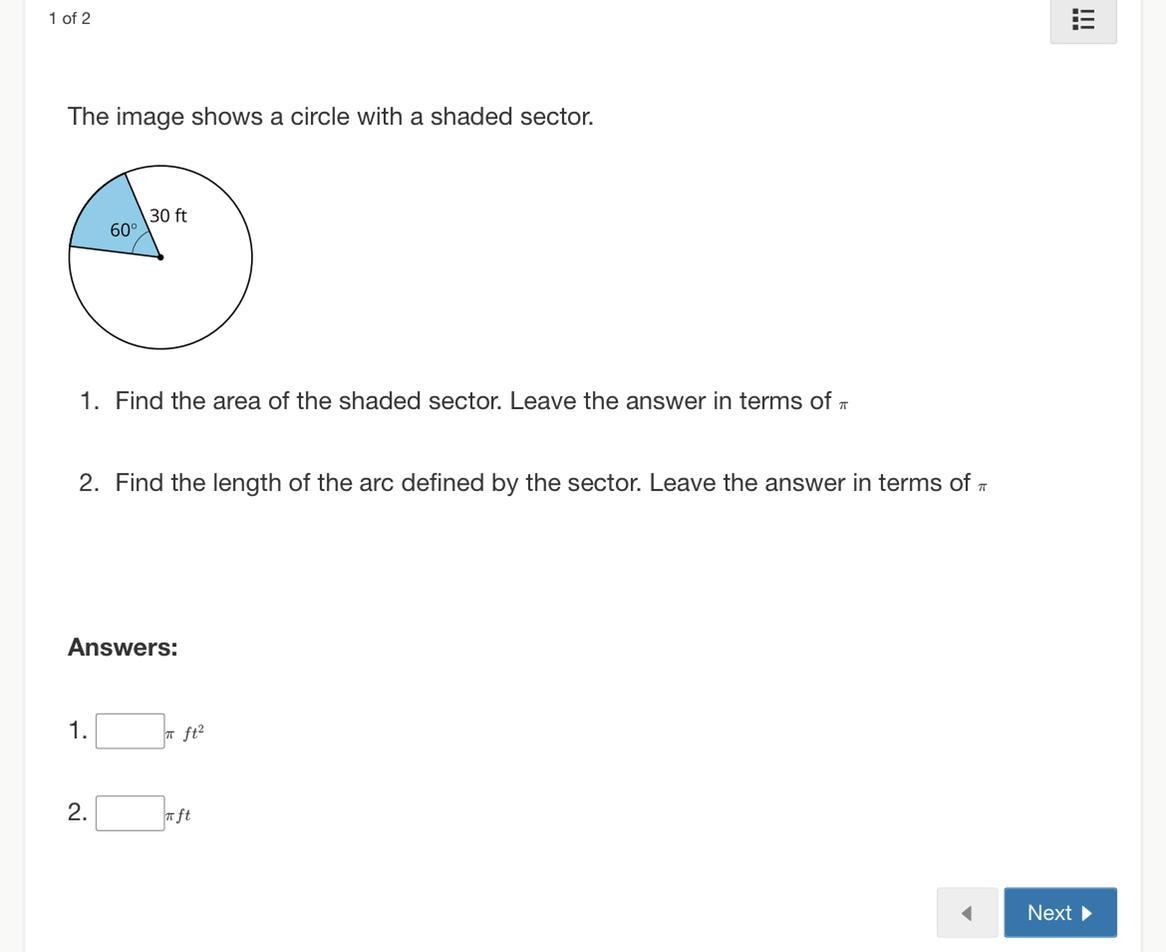 1 of 2

The image shows a circle with a shaded sector.

30 ft
60°

1. Find the area of the shaded sector. Leave the answer in terms of $\pi$

2. Find the length of the arc defined by the sector. Leave the answer in terms of $\pi$

Answers:

1. $\pi\ ft^2$

2. $\pi ft$

Next